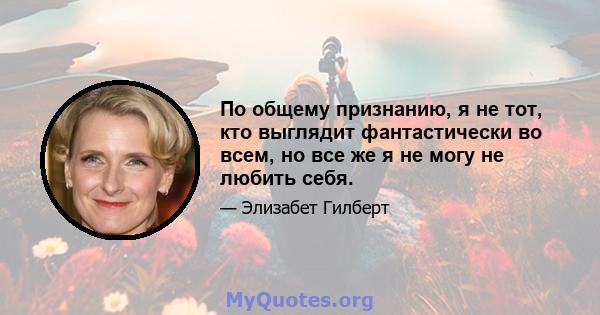 По общему признанию, я не тот, кто выглядит фантастически во всем, но все же я не могу не любить себя.

— Элизабет Гилберт

MyQuotes.org